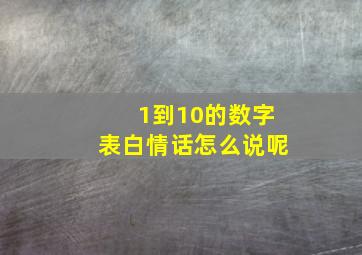 1到10的数字
表白情话怎么说呢